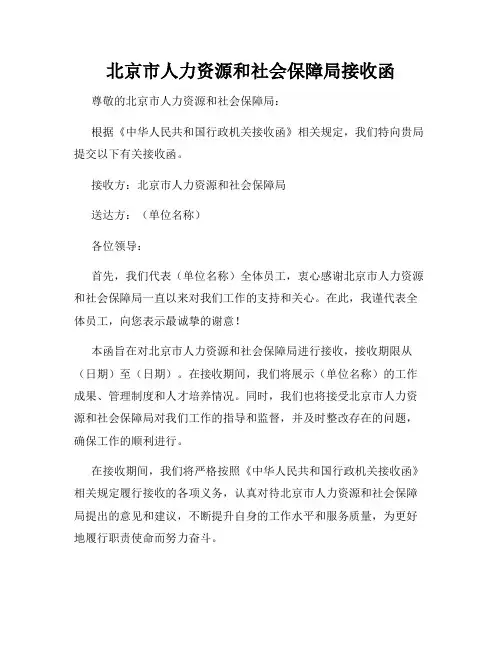 北京市人力资源和社会保障局接收函

尊敬的北京市人力资源和社会保障局：

根据《中华人民共和国行政机关接收函》相关规定，我们特向贵局提交以下有关接收函。

接收方：北京市人力资源和社会保障局

送达方：（单位名称）

各位领导：

首先，我们代表（单位名称）全体员工，衷心感谢北京市人力资源和社会保障局一直以来对我们工作的支持和关心。在此，我谨代表全体员工，向您表示最诚挚的谢意！

本函旨在对北京市人力资源和社会保障局进行接收，接收期限从（日期）至（日期）。在接收期间，我们将展示（单位名称）的工作成果、管理制度和人才培养情况。同时，我们也将接受北京市人力资源和社会保障局对我们工作的指导和监督，并及时整改存在的问题，确保工作的顺利进行。

在接收期间，我们将严格按照《中华人民共和国行政机关接收函》相关规定履行接收的各项义务，认真对待北京市人力资源和社会保障局提出的意见和建议，不断提升自身的工作水平和服务质量，为更好地履行职责使命而努力奋斗。